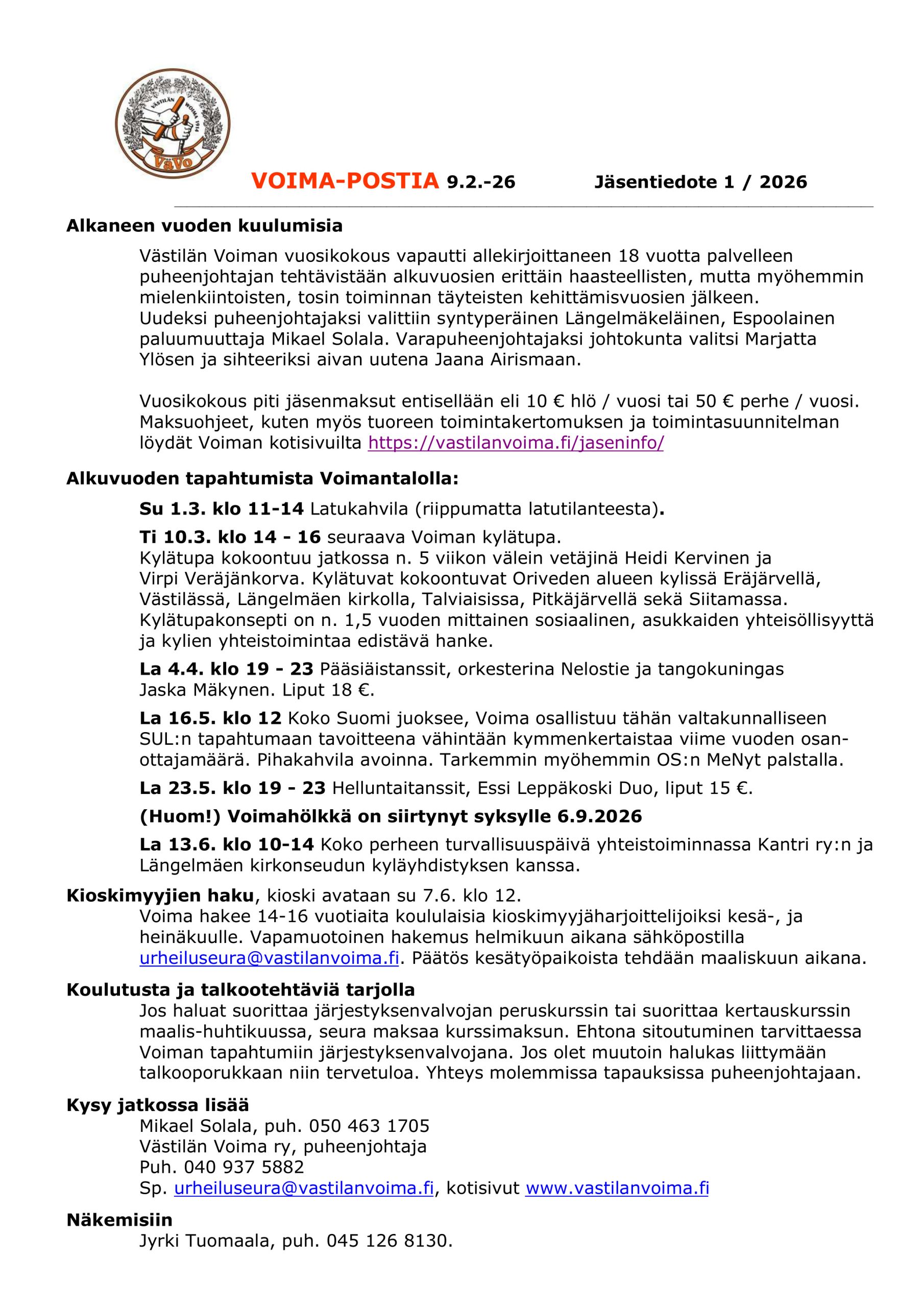 VÄSTILÄN VOIMA 1914
VäVo

VOIMA-POSTIA 9.2.-26 Jäsentiedote 1 / 2026

Alkaneen vuoden kuulumisia

Västilän Voiman vuosikokous vapautti allekirjoittaneen 18 vuotta palvelleen puheenjohtajan tehtävistään alkuvuosien erittäin haasteellisten, mutta myöhemmin mielenkiintoisten, tosin toiminnan täyteisten kehittämisvuosien jälkeen. Uudeksi puheenjohtajaksi valittiin syntyperäinen Längelmäkeläinen, Espoolainen paluumuuttaja Mikael Solala. Varapuheenjohtajaksi johtokunta valitsi Marjatta Ylösen ja sihteeriksi aivan uutena Jaana Airismaan.

Vuosikokous piti jäsenmaksut entisellään eli 10 € hlö / vuosi tai 50 € perhe / vuosi. Maksuohjeet, kuten myös tuoreen toimintakertomuksen ja toimintasuunnitelman löydät Voiman kotisivuilta https://vastilanvoima.fi/jaseninfo/

Alkuvuoden tapahtumista Voimantalolla:

Su 1.3. klo 11-14 Latukahvila (riippumatta latutilanteesta).

Ti 10.3. klo 14 - 16 seuraava Voiman kylätupa. Kylätupa kokoontuu jatkossa n. 5 viikon välein vetäjinä Heidi Kervinen ja Virpi Veräjänkorva. Kylätuvat kokoontuvat Oriveden alueen kylissä Eräjärvellä, Västilässä, Längelmäen kirkolla, Talviaisissa, Pitkäjärvellä sekä Siitamassa. Kylätupakonsepti on n. 1,5 vuoden mittainen sosiaalinen, asukkaiden yhteisöllisyyttä ja kylien yhteistoimintaa edistävä hanke.

La 4.4. klo 19 - 23 Pääsiäistanssit, orkesterina Nelostie ja tangokuningas Jaska Mäkynen. Liput 18 €.

La 16.5. klo 12 Koko Suomi juoksee, Voima osallistuu tähän valtakunnalliseen SUL:n tapahtumaan tavoitteena vähintään kymmenkertaistaa viime vuoden osanottajamäärä. Pihakahvila avoinna. Tarkemmin myöhemmin OS:n MeNyt palstalla.

La 23.5. klo 19 - 23 Helluntaitanssit, Essi Leppäkoski Duo, liput 15 €.

(Huom!) Voimahölkkä on siirtynyt syksylle 6.9.2026

La 13.6. klo 10-14 Koko perheen turvallisuuspäivä yhteistoiminnassa Kantri ry:n ja Längelmäen kirkonseudun kyläyhdistyksen kanssa.

Kioskimyyjien haku, kioski avataan su 7.6. klo 12.
Voima hakee 14-16 vuotiaita koululaisia kioskimyyjäharjoittelijoiksi kesä-, ja heinäkuulle. Vapamuotoinen hakemus helmikuun aikana sähköpostilla urheiluseura@vastilanvoima.fi. Päätös kesätyöpaikoista tehdään maaliskuun aikana.

Koulutusta ja talkootehtäviä tarjolla
Jos haluat suorittaa järjestyksenvalvojan peruskurssin tai suorittaa kertauskurssin maalis-huhtikuussa, seura maksaa kurssimaksun. Ehtona sitoutuminen tarvittaessa Voiman tapahtumiin järjestyksenvalvojana. Jos olet muutoin halukas liittymään talkooporukkaan niin tervetuloa. Yhteys molemmissa tapauksissa puheenjohtajaan.

Kysy jatkossa lisää
Mikael Solala, puh. 050 463 1705
Västilän Voima ry, puheenjohtaja
Puh. 040 937 5882
Sp. urheiluseura@vastilanvoima.fi, kotisivut www.vastilanvoima.fi

Näkemisiin
Jyrki Tuomaala, puh. 045 126 8130.